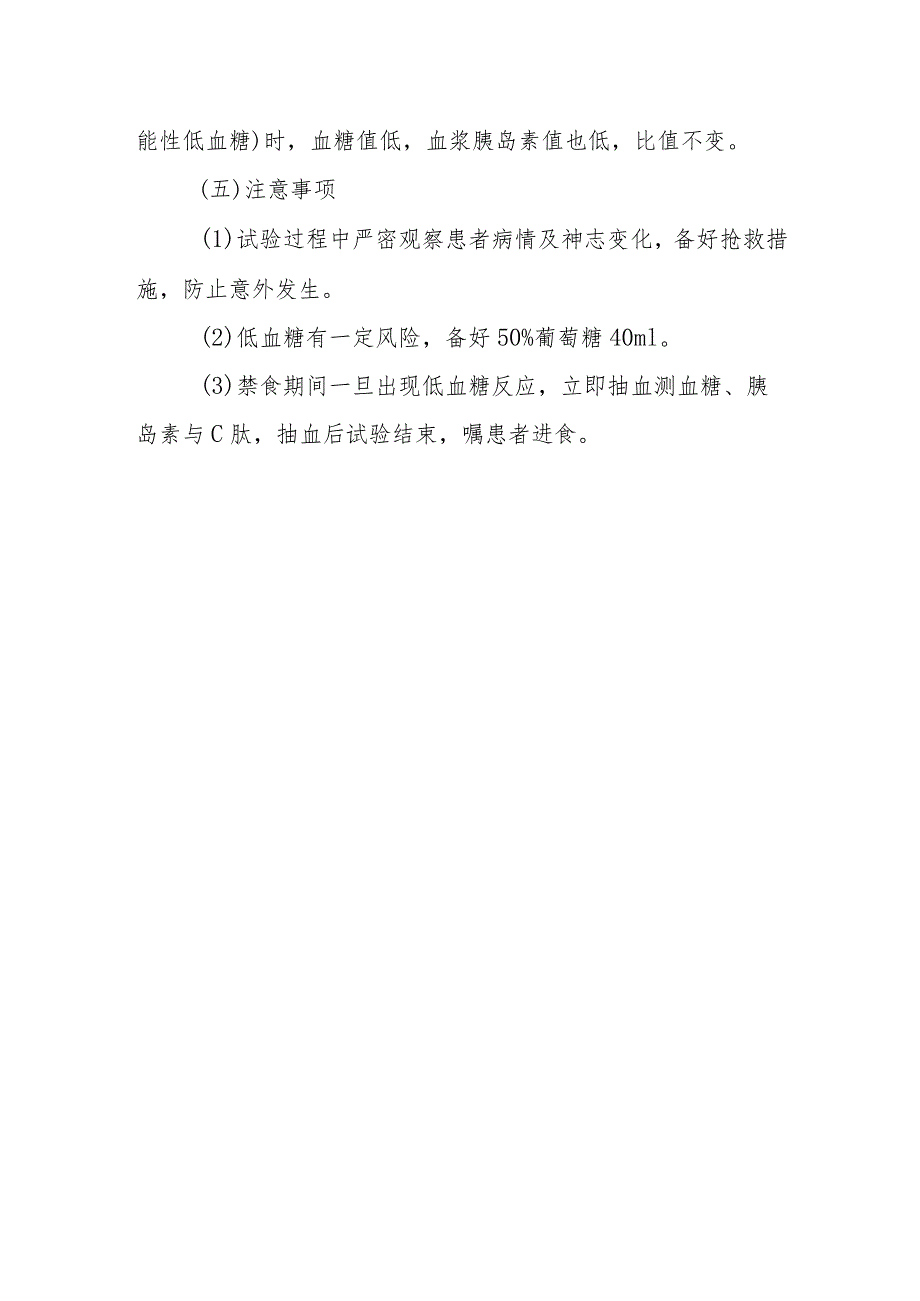 能性低血糖)时，血糖值低，血浆胰岛素值也低，比值不变。

(五)注意事项

(1)试验过程中严密观察患者病情及神志变化，备好抢救措施，防止意外发生。

(2)低血糖有一定风险，备好50%葡萄糖40ml。

(3)禁食期间一旦出现低血糖反应，立即抽血测血糖、胰岛素与C肽，抽血后试验结束，嘱患者进食。